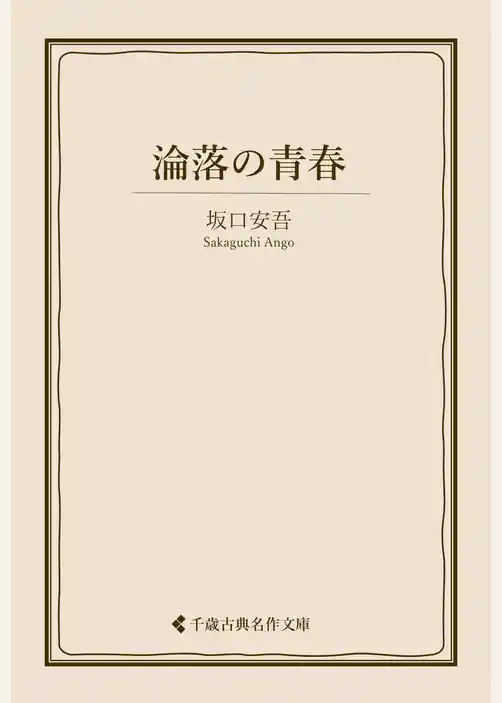 淪落の青春

坂口安吾
Sakaguchi Ango

千歳古典名作文庫